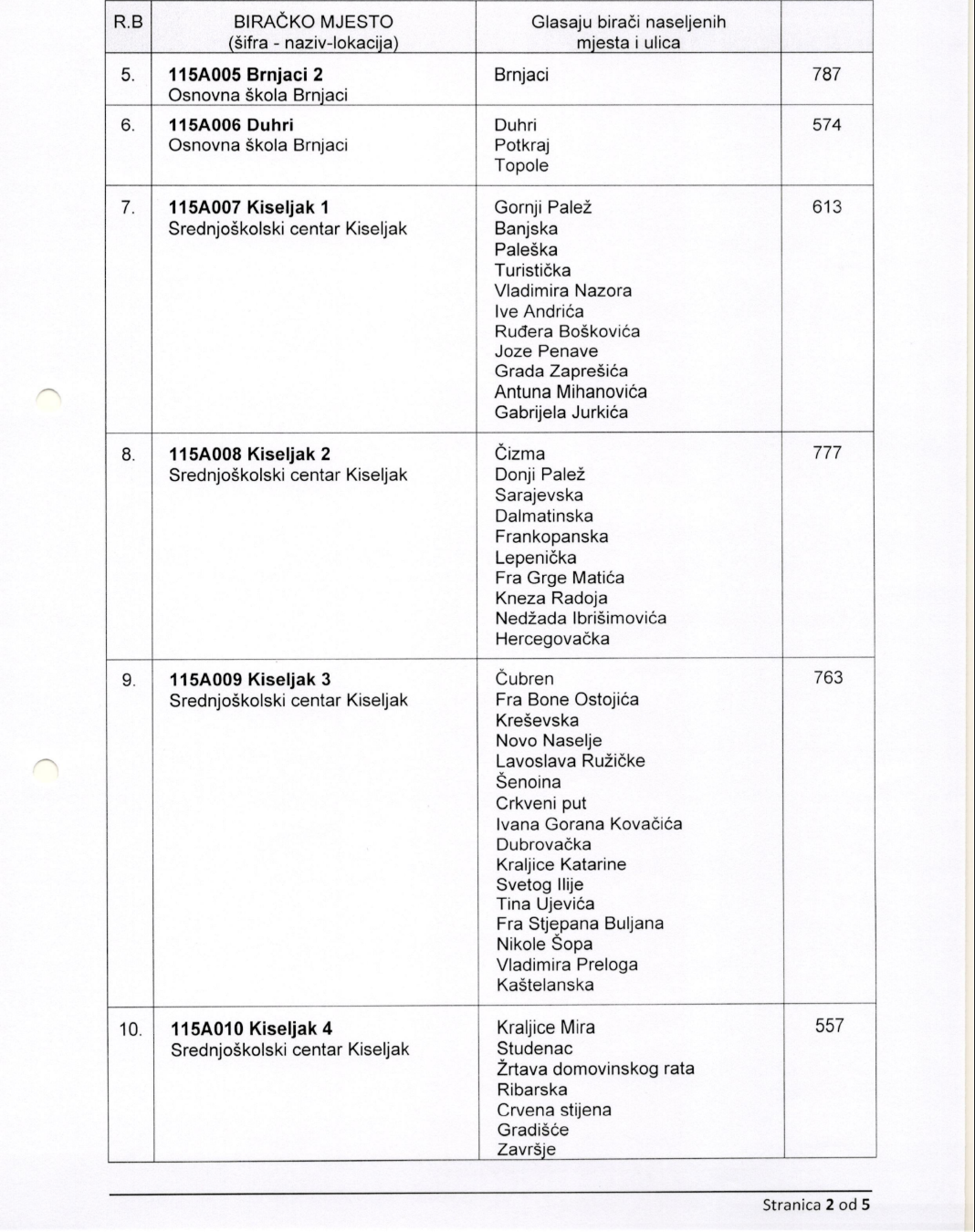 | R.B | BIRAČKO MJESTO (šifra - naziv-lokacija) | Glasaju birači naseljenih mjesta i ulica | |
|---|---|---|---|
| 5. | 115A005 Brnjaci 2 Osnovna škola Brnjaci | Brnjaci | 787 |
| 6. | 115A006 Duhri Osnovna škola Brnjaci | Duhri Potkraj Topole | 574 |
| 7. | 115A007 Kiseljak 1 Srednjoškolski centar Kiseljak | Gornji Palež Banjska Paleška Turistička Vladimira Nazora Ive Andrića Ruđera Boškovića Joze Penave Grada Zaprešića Antuna Mihanovića Gabrijela Jurkića | 613 |
| 8. | 115A008 Kiseljak 2 Srednjoškolski centar Kiseljak | Čizma Donji Palež Sarajevska Dalmatinska Frankopanska Lepenička Fra Grge Matića Kneza Radoja Nedžada Ibrišimovića Hercegovačka | 777 |
| 9. | 115A009 Kiseljak 3 Srednjoškolski centar Kiseljak | Čubren Fra Bone Ostojića Kreševska Novo Naselje Lavoslava Ružičke Šenoina Crkveni put Ivana Gorana Kovačića Dubrovačka Kraljice Katarine Svetog Ilije Tina Ujevića Fra Stjepana Buljana Nikole Šopa Vladimira Preloga Kaštelanska | 763 |
| 10. | 115A010 Kiseljak 4 Srednjoškolski centar Kiseljak | Kraljice Mira Studenac Žrtava domovinskog rata Ribarska Crvena stijena Gradišće Završje | 557 |

Stranica 2 od 5